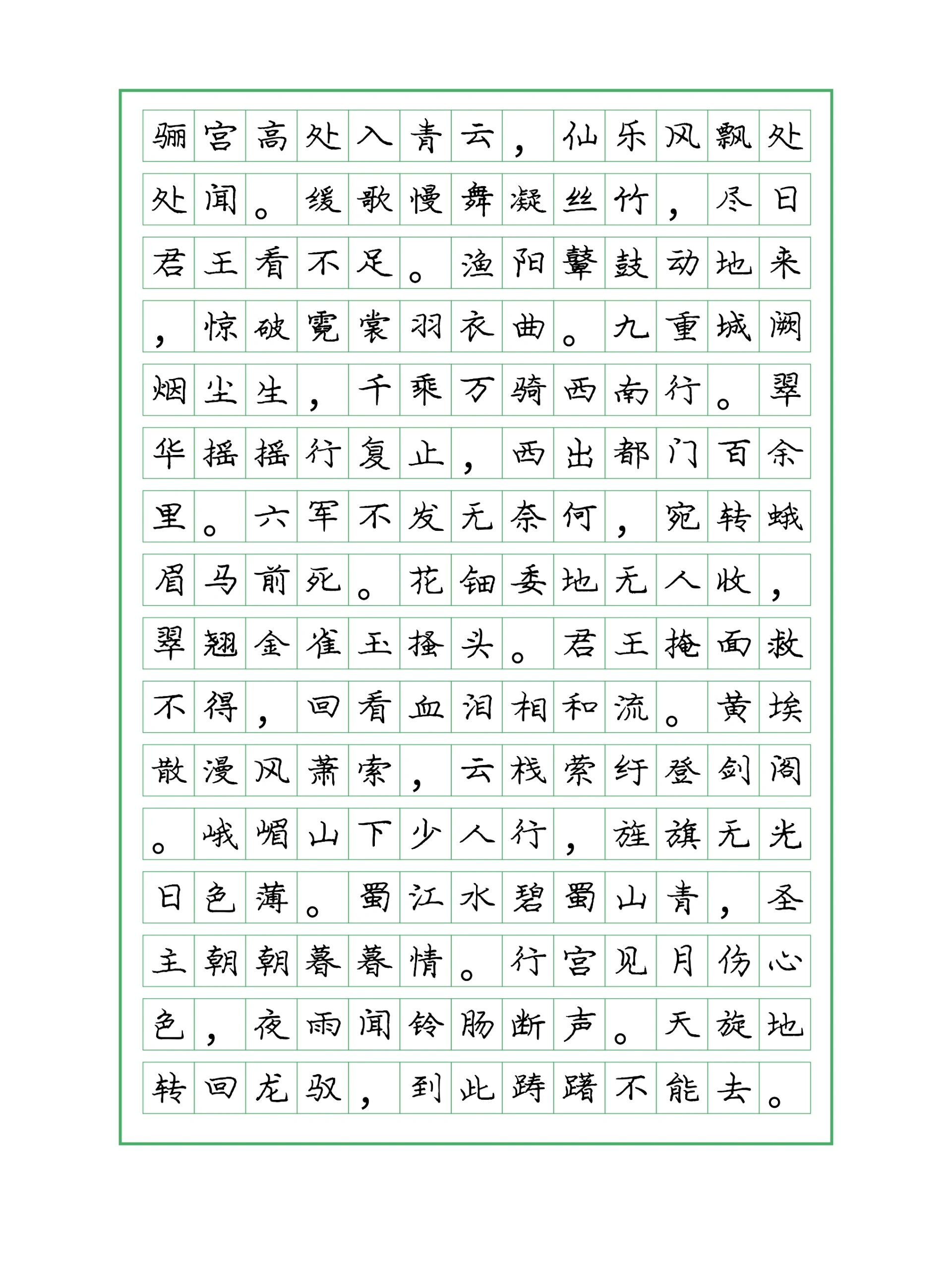 骊宫高处入青云，仙乐风飘处处闻。缓歌慢舞凝丝竹，尽日君王看不足。渔阳鼙鼓动地来，惊破霓裳羽衣曲。九重城阙烟尘生，千乘万骑西南行。翠华摇摇行复止，西出都门百余里。六军不发无奈何，宛转蛾眉马前死。花钿委地无人收，翠翘金雀玉搔头。君王掩面救不得，回看血泪相和流。黄埃散漫风萧索，云栈萦纡登剑阁。峨嵋山下少人行，旌旗无光日色薄。蜀江水碧蜀山青，圣主朝朝暮暮情。行宫见月伤心色，夜雨闻铃肠断声。天旋地转回龙驭，到此踌躇不能去。